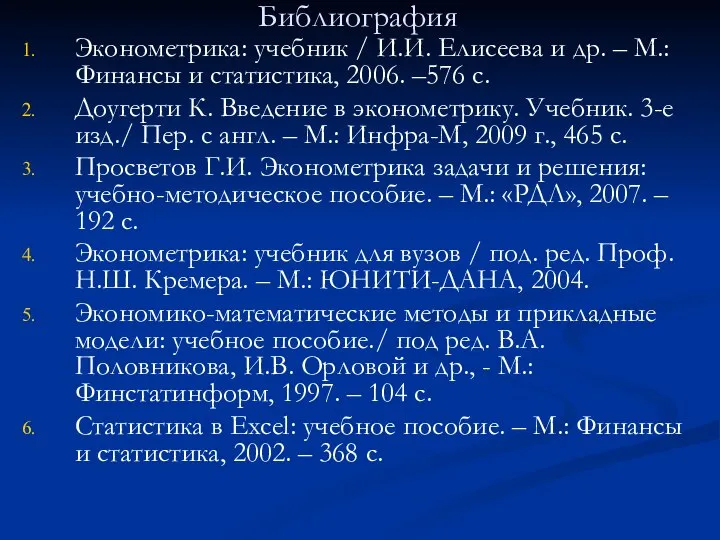 Библиография

1. Эконометрика: учебник / И.И. Елисеева и др. – М.: Финансы и статистика, 2006. –576 с.

2. Доугерти К. Введение в эконометрику. Учебник. 3-е изд./ Пер. с англ. – М.: Инфра-М, 2009 г., 465 с.

3. Просветов Г.И. Эконометрика задачи и решения: учебно-методическое пособие. – М.: «РДЛ», 2007. – 192 с.

4. Эконометрика: учебник для вузов / под. ред. Проф. Н.Ш. Кремера. – М.: ЮНИТИ-ДАНА, 2004.

5. Экономико-математические методы и прикладные модели: учебное пособие./ под ред. В.А. Половникова, И.В. Орловой и др., - М.: Финстатинформ, 1997. – 104 с.

6. Статистика в Excel: учебное пособие. – М.: Финансы и статистика, 2002. – 368 с.